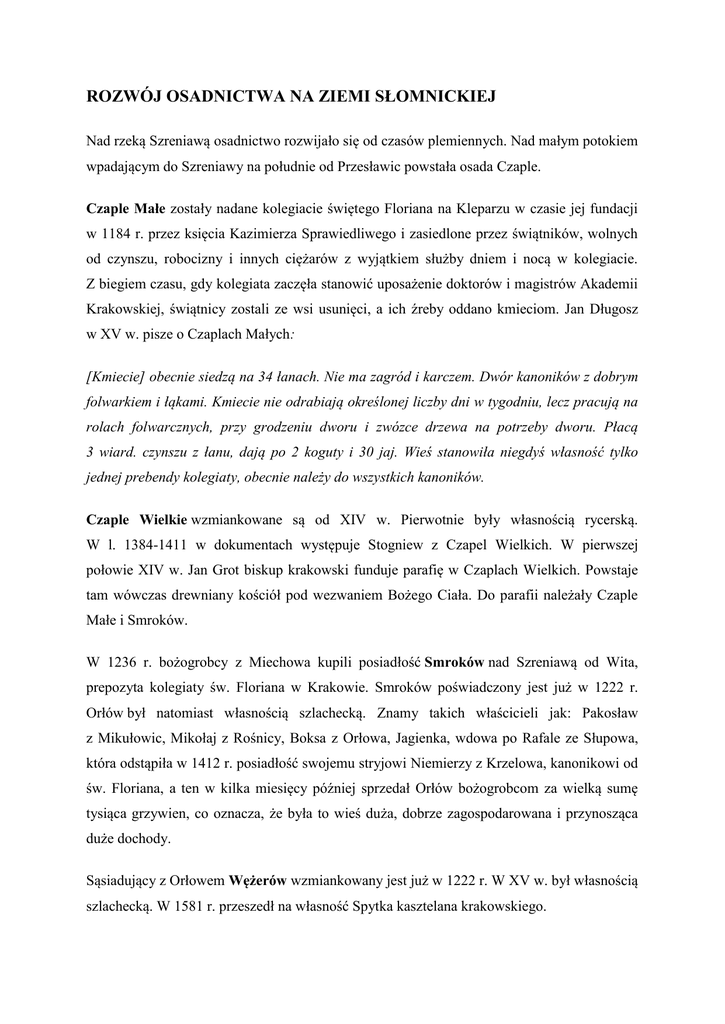 ROZWÓJ OSADNICTWA NA ZIEMI SŁOMNICKIEJ

Nad rzeką Szreniawą osadnictwo rozwijało się od czasów plemiennych. Nad małym potokiem wpadającym do Szreniawy na południe od Przesławic powstała osada Czaple.

Czaple Małe zostały nadane kolegiacie świętego Floriana na Kleparzu w czasie jej fundacji w 1184 r. przez księcia Kazimierza Sprawiedliwego i zasiedlone przez świątników, wolnych od czynszu, robocizny i innych ciężarów z wyjątkiem służby dniem i nocą w kolegiacie. Z biegiem czasu, gdy kolegiata zaczęła stanowić uposażenie doktorów i magistrów Akademii Krakowskiej, świątnicy zostali ze wsi usunięci, a ich źreby oddano kmieciom. Jan Długosz w XV w. pisze o Czaplach Małych:

[Kmiecie] obecnie siedzą na 34 łanach. Nie ma zagród i karczem. Dwór kanoników z dobrym folwarkiem i łąkami. Kmiecie nie odrabiają określonej liczby dni w tygodniu, lecz pracują na rolach folwarcznych, przy grodzeniu dworu i zwózce drzewa na potrzeby dworu. Płacą 3 wiard. czynszu z łanu, dają po 2 koguty i 30 jaj. Wieś stanowiła niegdyś własność tylko jednej prebendy kolegiaty, obecnie należy do wszystkich kanoników.

Czaple Wielkie wzmiankowane są od XIV w. Pierwotnie były własnością rycerską. W l. 1384-1411 w dokumentach występuje Stogniew z Czapel Wielkich. W pierwszej połowie XIV w. Jan Grot biskup krakowski funduje parafię w Czaplach Wielkich. Powstaje tam wówczas drewniany kościół pod wezwaniem Bożego Ciała. Do parafii należały Czaple Małe i Smroków.

W 1236 r. bożogrobcy z Miechowa kupili posiadłość Smroków nad Szreniawą od Wita, prepozyta kolegiaty św. Floriana w Krakowie. Smroków poświadczony jest już w 1222 r. Orłów był natomiast własnością szlachecką. Znamy takich właścicieli jak: Pakosław z Mikułowic, Mikołaj z Rośnicy, Boksa z Orłowa, Jagienka, wdowa po Rafale ze Słupowa, która odstąpiła w 1412 r. posiadłość swojemu stryjowi Niemierzy z Krzelowa, kanonikowi od św. Floriana, a ten w kilka miesięcy później sprzedał Orłów bożogrobcom za wielką sumę tysiąca grzywien, co oznacza, że była to wieś duża, dobrze zagospodarowana i przynosząca duże dochody.

Sąsiadujący z Orłowem Wężerów wzmiankowany jest już w 1222 r. W XV w. był własnością szlachecką. W 1581 r. przeszedł na własność Spytka kasztelana krakowskiego.